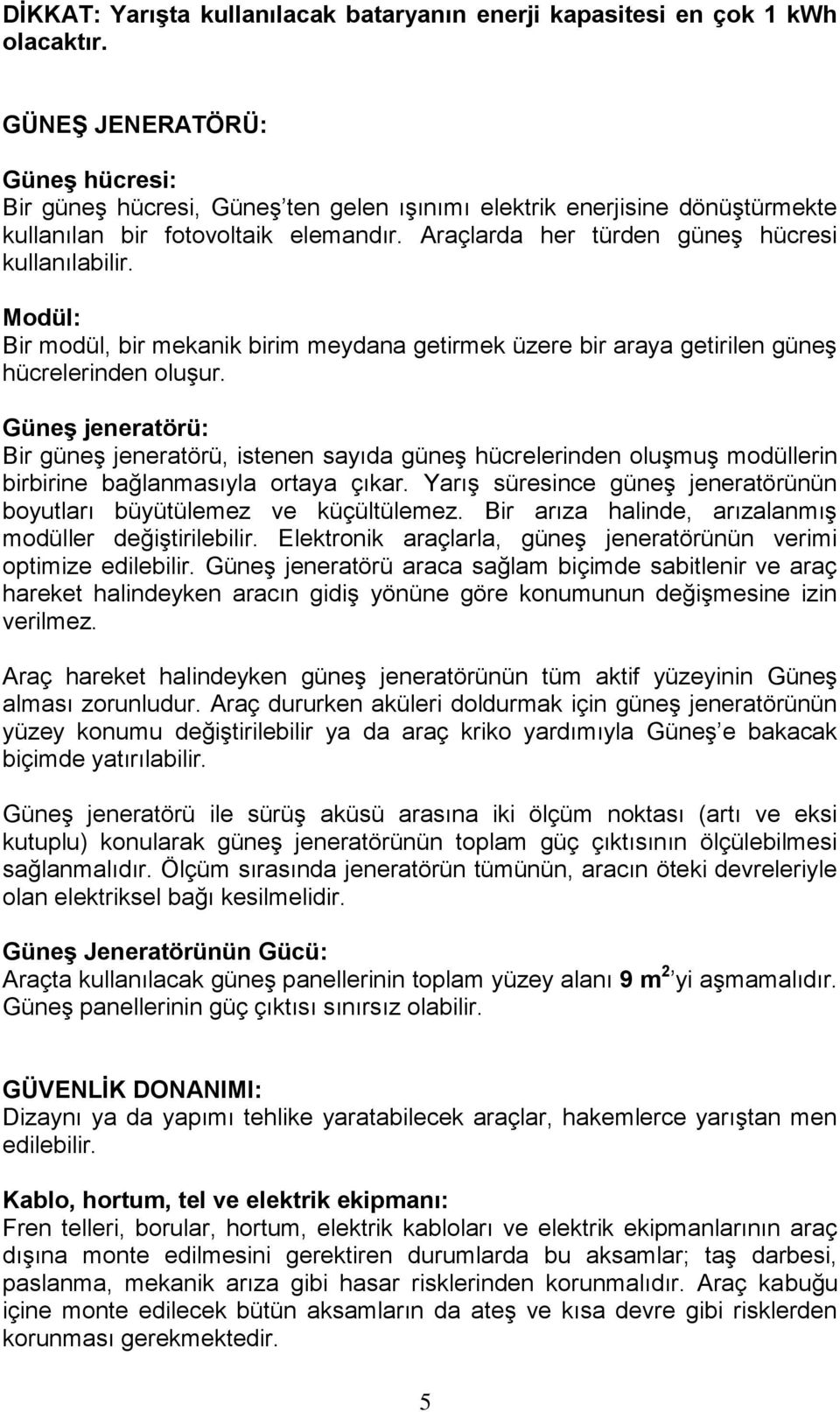 DİKKAT: Yarışta kullanılacak bataryanın enerji kapasitesi en çok 1 kWh olacaktır.

GÜNEŞ JENERATÖRÜ:

Güneş hücresi:
Bir güneş hücresi, Güneş'ten gelen ışınımı elektrik enerjisine dönüştürmekte kullanılan bir fotovoltaik elemandır. Araçlarda her türden güneş hücresi kullanılabilir.

Modül:
Bir modül, bir mekanik birim meydana getirmek üzere bir araya getirilen güneş hücrelerinden oluşur.

Güneş jeneratörü:
Bir güneş jeneratörü, istenen sayıda güneş hücrelerinden oluşmuş modüllerin birbirine bağlanmasıyla ortaya çıkar. Yarış süresince güneş jeneratörünün boyutları büyütülemez ve küçültülemez. Bir arıza halinde, arızalanmış modüller değiştirilebilir. Elektronik araçlarla, güneş jeneratörünün verimi optimize edilebilir. Güneş jeneratörü araca sağlam biçimde sabitlenir ve araç hareket halindeyken aracın gidiş yönüne göre konumunun değişmesine izin verilmez.

Araç hareket halindeyken güneş jeneratörünün tüm aktif yüzeyinin Güneş alması zorunludur. Araç dururken aküleri doldurmak için güneş jeneratörünün yüzey konumu değiştirilebilir ya da araç kriko yardımıyla Güneş'e bakacak biçimde yatırılabilir.

Güneş jeneratörü ile sürüş aküsü arasına iki ölçüm noktası (artı ve eksi kutuplu) konularak güneş jeneratörünün toplam güç çıktısının ölçülebilmesi sağlanmalıdır. Ölçüm sırasında jeneratörün tümünün, aracın öteki devreleriyle olan elektriksel bağı kesilmelidir.

Güneş Jeneratörünün Gücü:
Araçta kullanılacak güneş panellerinin toplam yüzey alanı 9 $m^2$'yi aşmamalıdır. Güneş panellerinin güç çıktısı sınırsız olabilir.

GÜVENLİK DONANIMI:
Dizaynı ya da yapımı tehlike yaratabilecek araçlar, hakemlerce yarıştan men edilebilir.

Kablo, hortum, tel ve elektrik ekipmanı:
Fren telleri, borular, hortum, elektrik kabloları ve elektrik ekipmanlarının araç dışına monte edilmesini gerektiren durumlarda bu aksamlar; taş darbesi, paslanma, mekanik arıza gibi hasar risklerinden korunmalıdır. Araç kabuğu içine monte edilecek bütün aksamların da ateş ve kısa devre gibi risklerden korunması gerekmektedir.

5